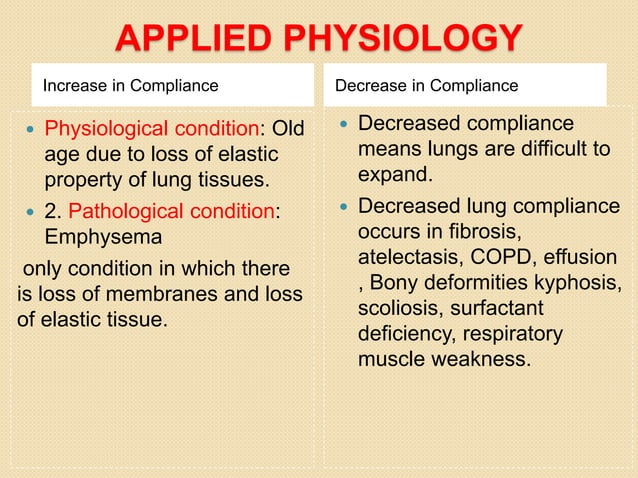 APPLIED PHYSIOLOGY

Increase in Compliance

- Physiological condition: Old age due to loss of elastic property of lung tissues.
- 2. Pathological condition: Emphysema

only condition in which there is loss of membranes and loss of elastic tissue.

Decrease in Compliance

- Decreased compliance means lungs are difficult to expand.
- Decreased lung compliance occurs in fibrosis, atelectasis, COPD, effusion , Bony deformities kyphosis, scoliosis, surfactant deficiency, respiratory muscle weakness.